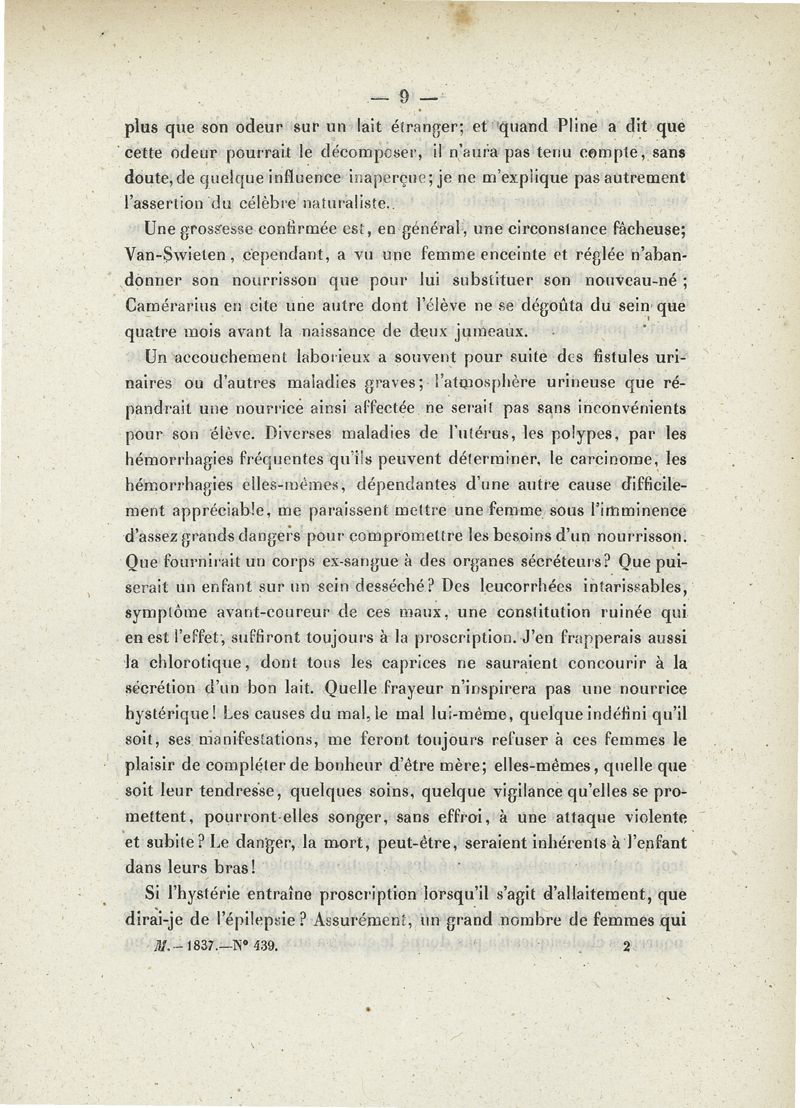 — 9 —

plus que son odeur sur un lait étranger; et quand Pline a dit que cette odeur pourrait le décomposer, il n'aura pas tenu compte, sans doute, de quelque influence inaperçue; je ne m'explique pas autrement l'assertion du célèbre naturaliste.

Une grossesse confirmée est, en général, une circonstance fâcheuse; Van-Swieten, cependant, a vu une femme enceinte et réglée n'abandonner son nourrisson que pour lui substituer son nouveau-né; Camérarius en cite une autre dont l'élève ne se dégoûta du sein que quatre mois avant la naissance de deux jumeaux.

Un accouchement laborieux a souvent pour suite des fistules urinaires ou d'autres maladies graves; l'atmosphère urineuse que répandrait une nourrice ainsi affectée ne serait pas sans inconvénients pour son élève. Diverses maladies de l'utérus, les polypes, par les hémorrhagies fréquentes qu'ils peuvent déterminer, le carcinome, les hémorrhagies elles-mêmes, dépendantes d'une autre cause difficilement appréciable, me paraissent mettre une femme sous l'imminence d'assez grands dangers pour compromettre les besoins d'un nourrisson. Que fournirait un corps ex-sangue à des organes sécréteurs? Que puiserait un enfant sur un sein desséché? Des leucorrhées intarissables, symptôme avant-coureur de ces maux, une constitution ruinée qui en est l'effet, suffiront toujours à la proscription. J'en frapperais aussi la chlorotique, dont tous les caprices ne sauraient concourir à la sécrétion d'un bon lait. Quelle frayeur n'inspirera pas une nourrice hystérique! Les causes du mal, le mal lui-même, quelque indéfini qu'il soit, ses manifestations, me feront toujours refuser à ces femmes le plaisir de compléter de bonheur d'être mère; elles-mêmes, quelle que soit leur tendresse, quelques soins, quelque vigilance qu'elles se promettent, pourront-elles songer, sans effroi, à une attaque violente et subite? Le danger, la mort, peut-être, seraient inhérents à l'enfant dans leurs bras!

Si l'hystérie entraîne proscription lorsqu'il s'agit d'allaitement, que dirai-je de l'épilepsie? Assurément, un grand nombre de femmes qui

M. — 1837.—N° 439. 2